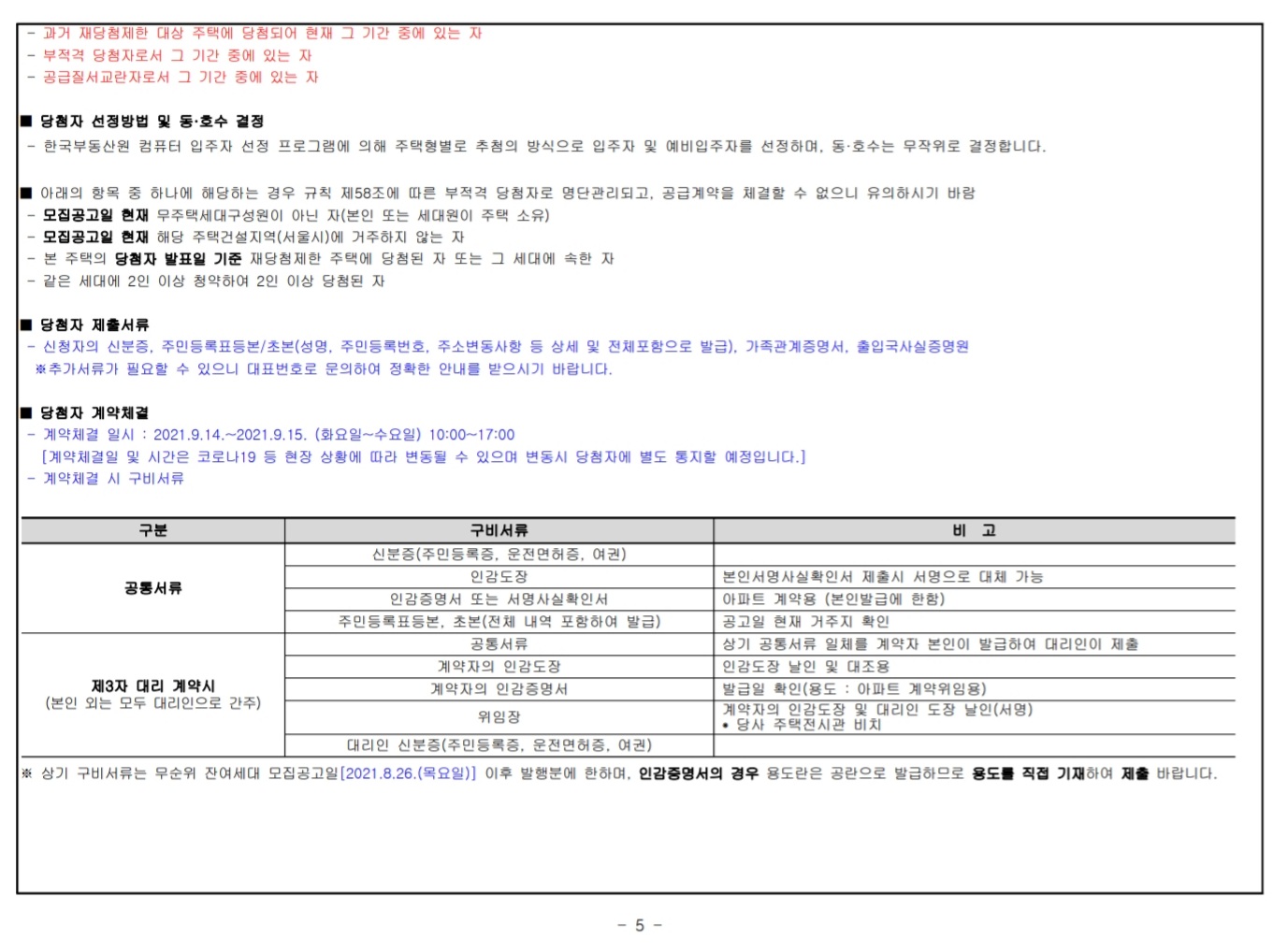 - 과거 재당첨제한 대상 주택에 당첨되어 현재 그 기간 중에 있는 자
- 부적격 당첨자로서 그 기간 중에 있는 자
- 공급질서교란자로서 그 기간 중에 있는 자

■ 당첨자 선정방법 및 동·호수 결정
- 한국부동산원 컴퓨터 입주자 선정 프로그램에 의해 주택형별로 추첨의 방식으로 입주자 및 예비입주자를 선정하며, 동·호수는 무작위로 결정합니다.

■ 아래의 항목 중 하나에 해당하는 경우 규칙 제58조에 따른 부적격 당첨자로 명단관리되고, 공급계약을 체결할 수 없으니 유의하시기 바람
- 모집공고일 현재 무주택세대구성원이 아닌 자(본인 또는 세대원이 주택 소유)
- 모집공고일 현재 해당 주택건설지역(서울시)에 거주하지 않는 자
- 본 주택의 당첨자 발표일 기준 재당첨제한 주택에 당첨된 자 또는 그 세대에 속한 자
- 같은 세대에 2인 이상 청약하여 2인 이상 당첨된 자

■ 당첨자 제출서류
- 신청자의 신분증, 주민등록표등본/초본(성명, 주민등록번호, 주소변동사항 등 상세 및 전체포함으로 발급), 가족관계증명서, 출입국사실증명원
※추가서류가 필요할 수 있으니 대표번호로 문의하여 정확한 안내를 받으시기 바랍니다.

■ 당첨자 계약체결
- 계약체결 일시 : 2021.9.14.~2021.9.15. (화요일~수요일) 10:00~17:00
[계약체결일 및 시간은 코로나19 등 현장 상황에 따라 변동될 수 있으며 변동시 당첨자에 별도 통지할 예정입니다.]
- 계약체결 시 구비서류

| 구분 | 구비서류 | 비 고 |
|---|---|---|
| 공통서류 | 신분증(주민등록증, 운전면허증, 여권) | |
| | 인감도장 | 본인서명사실확인서 제출시 서명으로 대체 가능 |
| | 인감증명서 또는 서명사실확인서 | 아파트 계약용 (본인발급에 한함) |
| | 주민등록표등본, 초본(전체 내역 포함하여 발급) | 공고일 현재 거주지 확인 |
| 제3자 대리 계약시 (본인 외는 모두 대리인으로 간주) | 공통서류 | 상기 공통서류 일체를 계약자 본인이 발급하여 대리인이 제출 |
| | 계약자의 인감도장 | 인감도장 날인 및 대조용 |
| | 계약자의 인감증명서 | 발급일 확인(용도 : 아파트 계약위임용) |
| | 위임장 | 계약자의 인감도장 및 대리인 도장 날인(서명) • 당사 주택전시관 비치 |
| | 대리인 신분증(주민등록증, 운전면허증, 여권) | |

※ 상기 구비서류는 무순위 잔여세대 모집공고일[2021.8.26.(목요일)] 이후 발행분에 한하며, 인감증명서의 경우 용도란은 공란으로 발급하므로 용도를 직접 기재하여 제출 바랍니다.

- 5 -